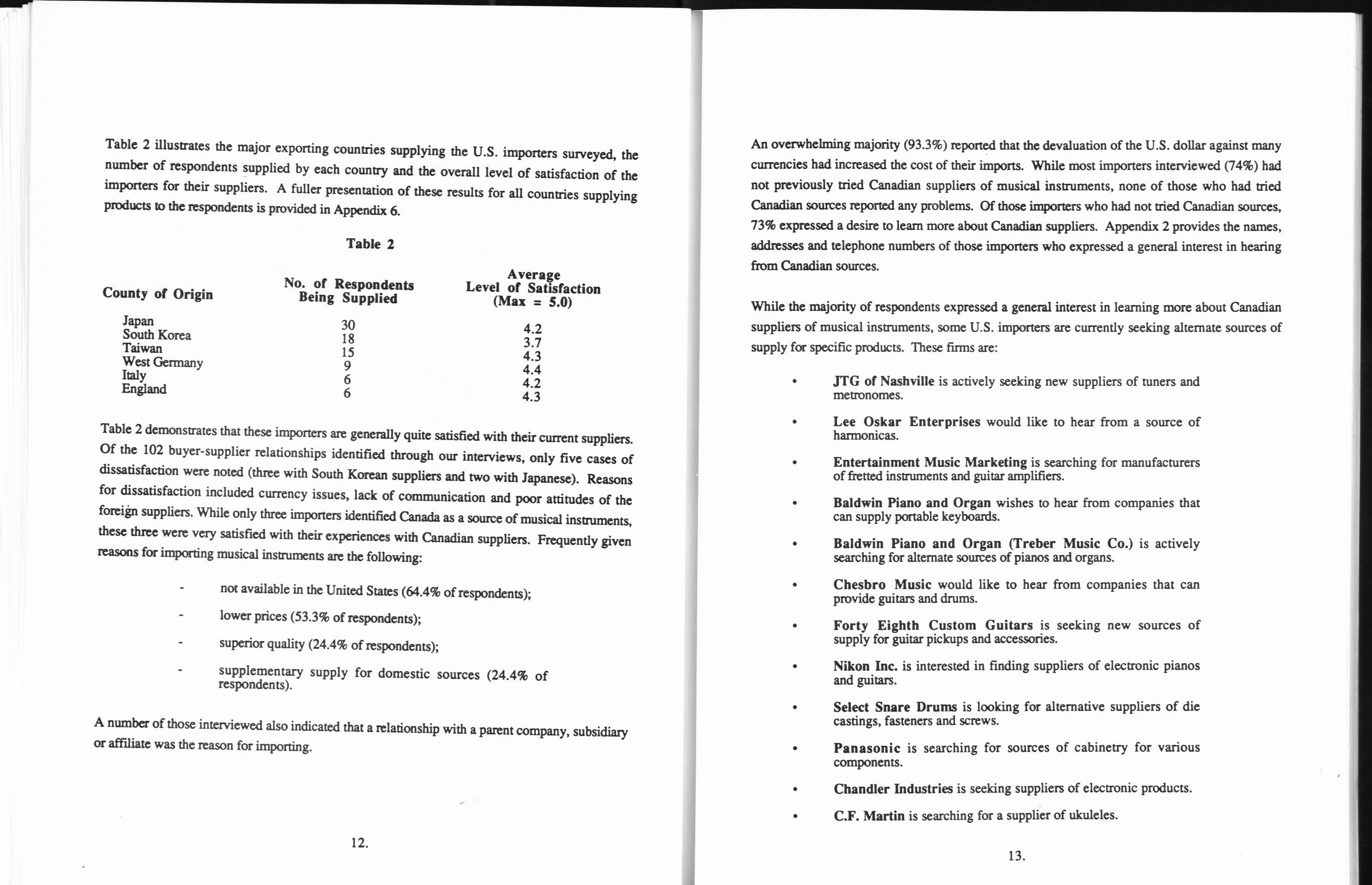 Table 2 illustrates the major exporting countries supplying the U.S. importers surveyed, the number of respondents supplied by each country and the overall level of satisfaction of the importers for their suppliers. A fuller presentation of these results for all countries supplying products to the respondents is provided in Appendix 6.

Table 2

| County of Origin | No. of Respondents Being Supplied | Average Level of Satisfaction (Max = 5.0) |
|---|---|---|
| Japan | 30 | 4.2 |
| South Korea | 18 | 3.7 |
| Taiwan | 15 | 4.3 |
| West Germany | 9 | 4.4 |
| Italy | 6 | 4.2 |
| England | 6 | 4.3 |

Table 2 demonstrates that these importers are generally quite satisfied with their current suppliers. Of the 102 buyer-supplier relationships identified through our interviews, only five cases of dissatisfaction were noted (three with South Korean suppliers and two with Japanese). Reasons for dissatisfaction included currency issues, lack of communication and poor attitudes of the foreign suppliers. While only three importers identified Canada as a source of musical instruments, these three were very satisfied with their experiences with Canadian suppliers. Frequently given reasons for importing musical instruments are the following:

- not available in the United States (64.4% of respondents);

- lower prices (53.3% of respondents);

- superior quality (24.4% of respondents);

- supplementary supply for domestic sources (24.4% of respondents).

A number of those interviewed also indicated that a relationship with a parent company, subsidiary or affiliate was the reason for importing.

12.

An overwhelming majority (93.3%) reported that the devaluation of the U.S. dollar against many currencies had increased the cost of their imports. While most importers interviewed (74%) had not previously tried Canadian suppliers of musical instruments, none of those who had tried Canadian sources reported any problems. Of those importers who had not tried Canadian sources, 73% expressed a desire to learn more about Canadian suppliers. Appendix 2 provides the names, addresses and telephone numbers of those importers who expressed a general interest in hearing from Canadian sources.

While the majority of respondents expressed a general interest in learning more about Canadian suppliers of musical instruments, some U.S. importers are currently seeking alternate sources of supply for specific products. These firms are:

• JTG of Nashville is actively seeking new suppliers of tuners and metronomes.

• Lee Oskar Enterprises would like to hear from a source of harmonicas.

• Entertainment Music Marketing is searching for manufacturers of fretted instruments and guitar amplifiers.

• Baldwin Piano and Organ wishes to hear from companies that can supply portable keyboards.

• Baldwin Piano and Organ (Treber Music Co.) is actively searching for alternate sources of pianos and organs.

• Chesbro Music would like to hear from companies that can provide guitars and drums.

• Forty Eighth Custom Guitars is seeking new sources of supply for guitar pickups and accessories.

• Nikon Inc. is interested in finding suppliers of electronic pianos and guitars.

• Select Snare Drums is looking for alternative suppliers of die castings, fasteners and screws.

• Panasonic is searching for sources of cabinetry for various components.

• Chandler Industries is seeking suppliers of electronic products.

• C.F. Martin is searching for a supplier of ukuleles.

13.